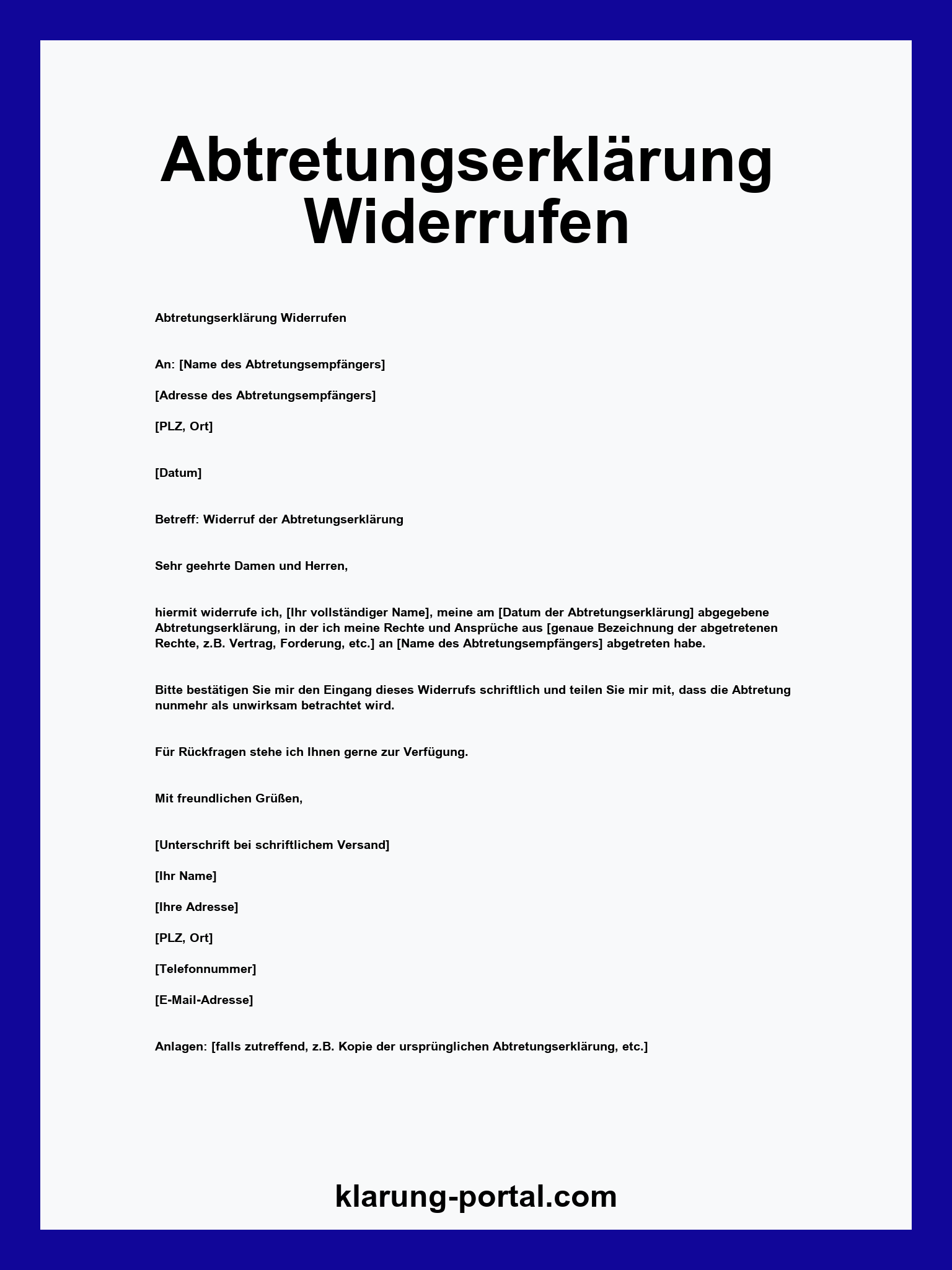 Abtretungserklärung Widerrufen

Abtretungserklärung Widerrufen

An: [Name des Abtretungsempfängers]

[Adresse des Abtretungsempfängers]

[PLZ, Ort]

[Datum]

Betreff: Widerruf der Abtretungserklärung

Sehr geehrte Damen und Herren,

hiermit widerrufe ich, [Ihr vollständiger Name], meine am [Datum der Abtretungserklärung] abgegebene Abtretungserklärung, in der ich meine Rechte und Ansprüche aus [genaue Bezeichnung der abgetretenen Rechte, z.B. Vertrag, Forderung, etc.] an [Name des Abtretungsempfängers] abgetreten habe.

Bitte bestätigen Sie mir den Eingang dieses Widerrufs schriftlich und teilen Sie mir mit, dass die Abtretung nunmehr als unwirksam betrachtet wird.

Für Rückfragen stehe ich Ihnen gerne zur Verfügung.

Mit freundlichen Grüßen,

[Unterschrift bei schriftlichem Versand]

[Ihr Name]

[Ihre Adresse]

[PLZ, Ort]

[Telefonnummer]

[E-Mail-Adresse]

Anlagen: [falls zutreffend, z.B. Kopie der ursprünglichen Abtretungserklärung, etc.]

klarung-portal.com